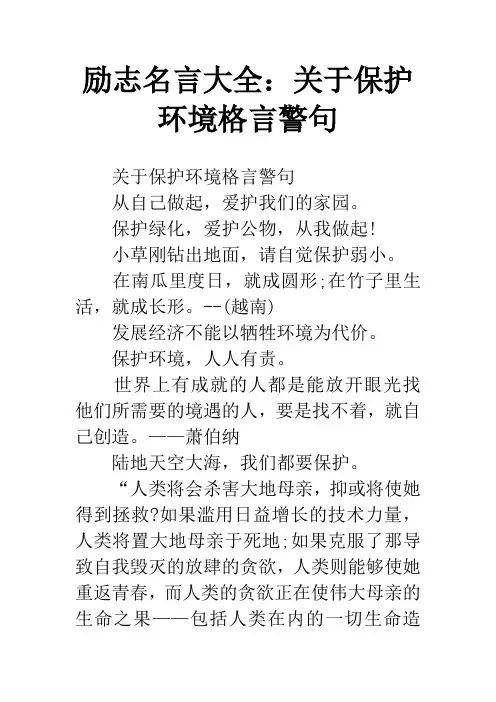 励志名言大全：关于保护环境格言警句

关于保护环境格言警句

从自己做起，爱护我们的家园。

保护绿化，爱护公物，从我做起！

小草刚钻出地面，请自觉保护弱小。

在南瓜里度日，就成圆形;在竹子里生活，就成长形。--(越南)

发展经济不能以牺牲环境为代价。

保护环境，人人有责。

世界上有成就的人都是能放开眼光找他们所需要的境遇的人，要是找不着，就自己创造。——萧伯纳

陆地天空大海，我们都要保护。

“人类将会杀害大地母亲，抑或将使她得到拯救?如果滥用日益增长的技术力量，人类将置大地母亲于死地;如果克服了那导致自我毁灭的放肆的贪欲，人类则能够使她重返青春，而人类的贪欲正在使伟大母亲的生命之果——包括人类在内的一切生命造